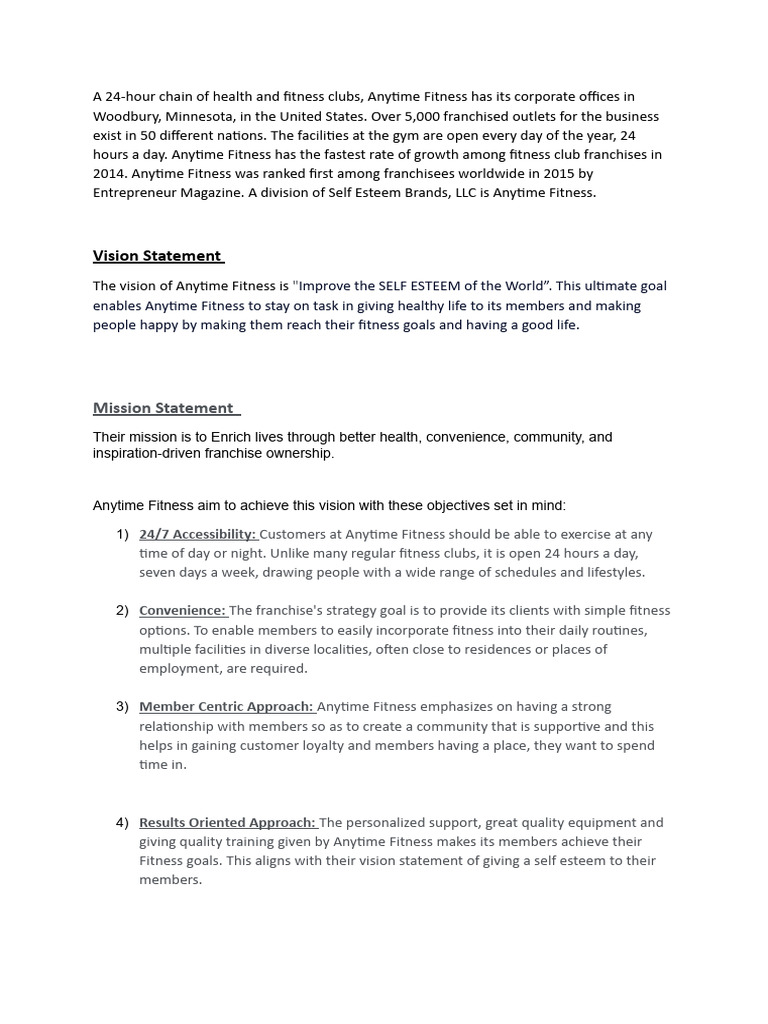 A 24-hour chain of health and fitness clubs, Anytime Fitness has its corporate offices in Woodbury, Minnesota, in the United States. Over 5,000 franchised outlets for the business exist in 50 different nations. The facilities at the gym are open every day of the year, 24 hours a day. Anytime Fitness has the fastest rate of growth among fitness club franchises in 2014. Anytime Fitness was ranked first among franchisees worldwide in 2015 by Entrepreneur Magazine. A division of Self Esteem Brands, LLC is Anytime Fitness.

Vision Statement

The vision of Anytime Fitness is "Improve the SELF ESTEEM of the World". This ultimate goal enables Anytime Fitness to stay on task in giving healthy life to its members and making people happy by making them reach their fitness goals and having a good life.

Mission Statement

Their mission is to Enrich lives through better health, convenience, community, and inspiration-driven franchise ownership.

Anytime Fitness aim to achieve this vision with these objectives set in mind:

1) 24/7 Accessibility: Customers at Anytime Fitness should be able to exercise at any time of day or night. Unlike many regular fitness clubs, it is open 24 hours a day, seven days a week, drawing people with a wide range of schedules and lifestyles.

2) Convenience: The franchise's strategy goal is to provide its clients with simple fitness options. To enable members to easily incorporate fitness into their daily routines, multiple facilities in diverse localities, often close to residences or places of employment, are required.

3) Member Centric Approach: Anytime Fitness emphasizes on having a strong relationship with members so as to create a community that is supportive and this helps in gaining customer loyalty and members having a place, they want to spend time in.

4) Results Oriented Approach: The personalized support, great quality equipment and giving quality training given by Anytime Fitness makes its members achieve their Fitness goals. This aligns with their vision statement of giving a self esteem to their members.